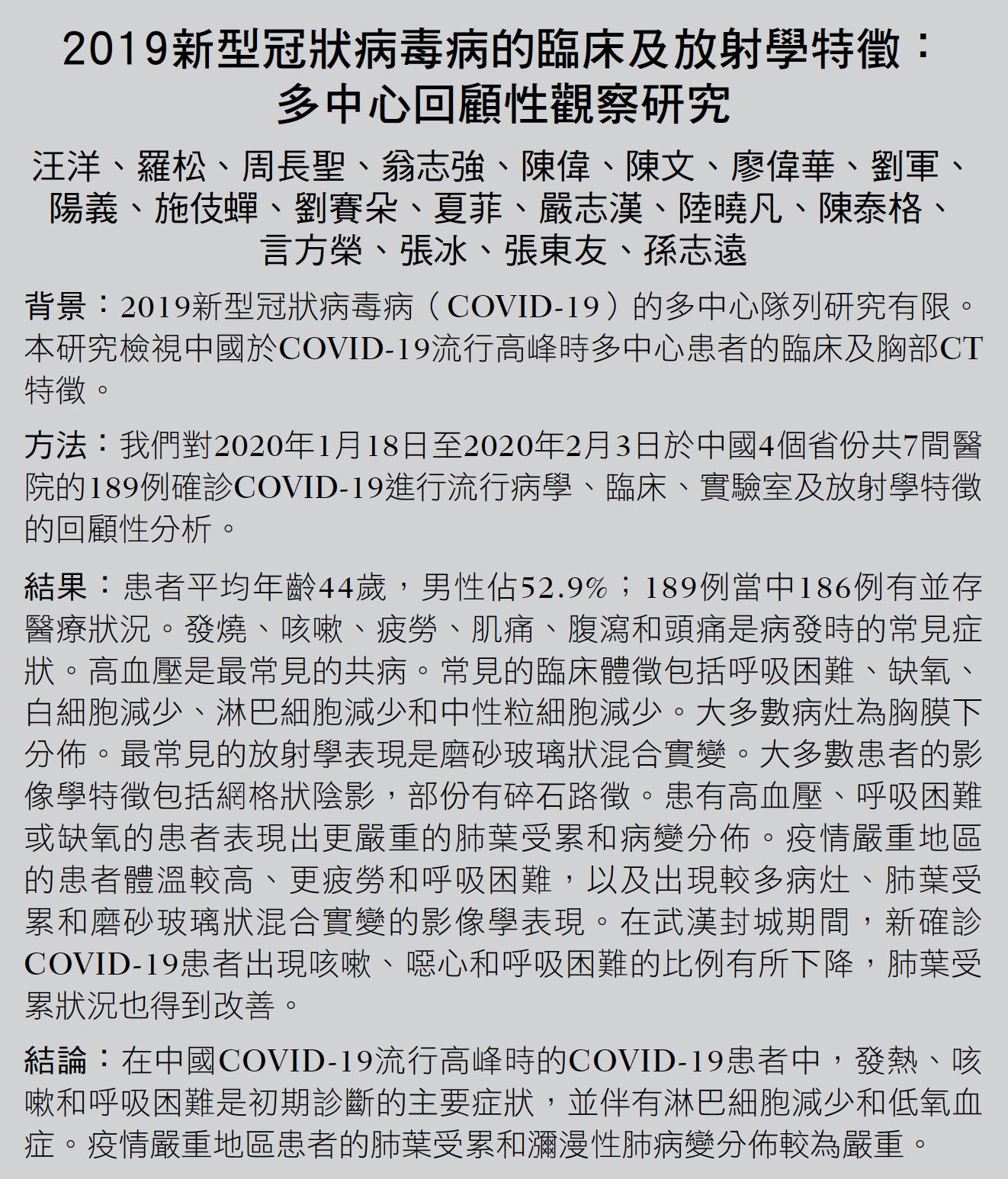 2019新型冠狀病毒病的臨床及放射學特徵：多中心回顧性觀察研究

汪洋、羅松、周長聖、翁志強、陳偉、陳文、廖偉華、劉軍、陽義、施伎蟬、劉賽朵、夏菲、嚴志漢、陸曉凡、陳泰格、言方榮、張冰、張東友、孫志遠

背景：2019新型冠狀病毒病（COVID-19）的多中心隊列研究有限。本研究檢視中國於COVID-19流行高峰時多中心患者的臨床及胸部CT特徵。

方法：我們對2020年1月18日至2020年2月3日於中國4個省份共7間醫院的189例確診COVID-19進行流行病學、臨床、實驗室及放射學特徵的回顧性分析。

結果：患者平均年齡44歲，男性佔52.9%；189例當中186例有並存醫療狀況。發燒、咳嗽、疲勞、肌痛、腹瀉和頭痛是病發時的常見症狀。高血壓是最常見的共病。常見的臨床體徵包括呼吸困難、缺氧、白細胞減少、淋巴細胞減少和中性粒細胞減少。大多數病灶為胸膜下分佈。最常見的放射學表現是磨砂玻璃狀混合實變。大多數患者的影像學特徵包括網格狀陰影，部份有碎石路徵。患有高血壓、呼吸困難或缺氧的患者表現出更嚴重的肺葉受累和病變分佈。疫情嚴重地區的患者體溫較高、更疲勞和呼吸困難，以及出現較多病灶、肺葉受累和磨砂玻璃狀混合實變的影像學表現。在武漢封城期間，新確診COVID-19患者出現咳嗽、噁心和呼吸困難的比例有所下降，肺葉受累狀況也得到改善。

結論：在中國COVID-19流行高峰時的COVID-19患者中，發熱、咳嗽和呼吸困難是初期診斷的主要症狀，並伴有淋巴細胞減少和低氧血症。疫情嚴重地區患者的肺葉受累和瀰漫性肺病變分佈較為嚴重。